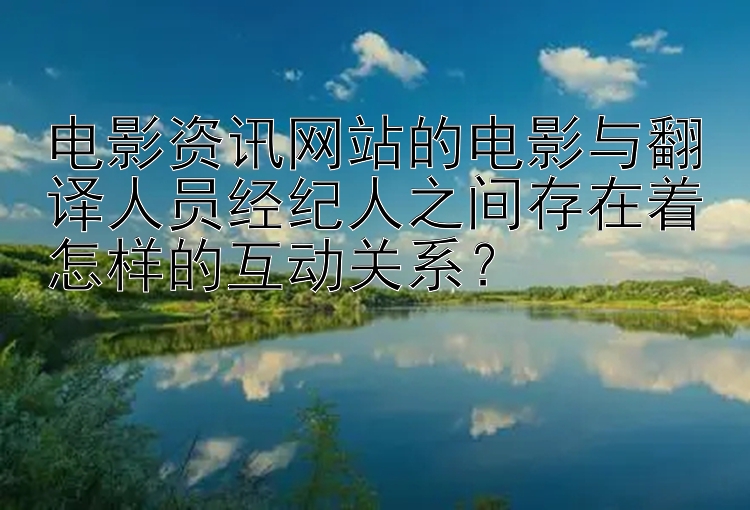 电影资讯网站的电影与翻译人员经纪人之间存在着怎样的互动关系？